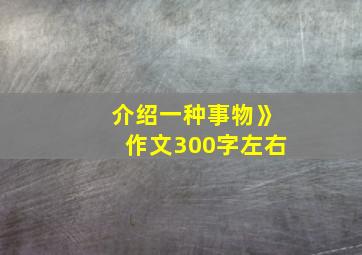 介绍一种事物》
作文300字左右